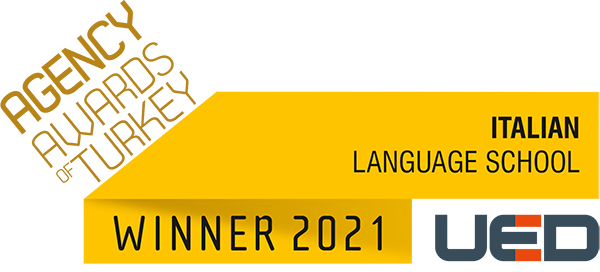 AGENCY
AWARDS
OF TURKEY

ITALIAN
LANGUAGE SCHOOL

WINNER 2021

UED